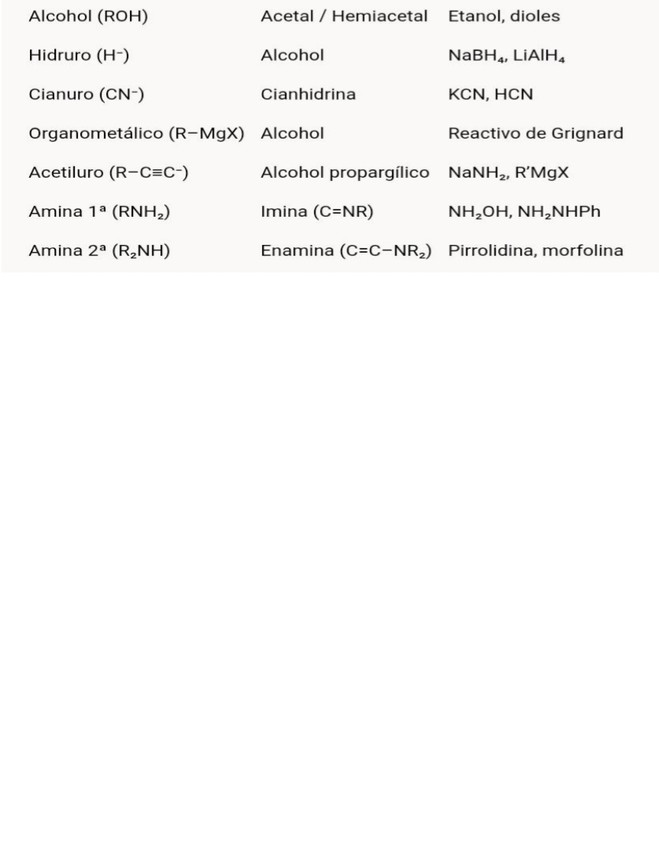 | | | |
|---|---|---|
| Alcohol (ROH) | Acetal / Hemiacetal | Etanol, dioles |
| Hidruro ($H^-$) | Alcohol | $NaBH_4$, $LiAlH_4$ |
| Cianuro ($CN^-$) | Cianhidrina | KCN, HCN |
| Organometálico (R−MgX) | Alcohol | Reactivo de Grignard |
| Acetiluro ($R-C\equiv C^-$) | Alcohol propargílico | $NaNH_2$, R'MgX |
| Amina 1ª ($RNH_2$) | Imina (C=NR) | $NH_2OH$, $NH_2NHPh$ |
| Amina 2ª ($R_2NH$) | Enamina ($C=C-NR_2$) | Pirrolidina, morfolina |